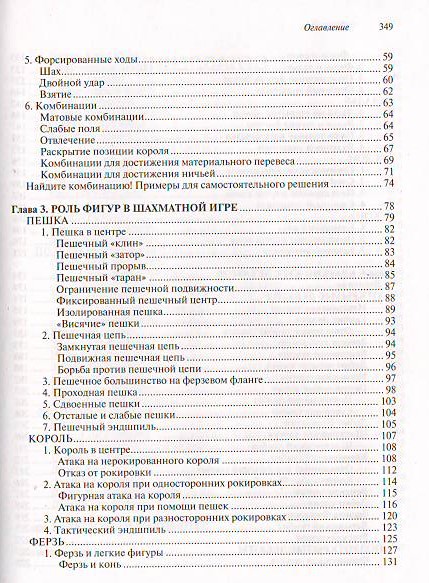 Оглавление 349

5. Форсированные ходы ........ 59
Шах ........ 59
Двойной удар ........ 60
Взятие ........ 62
6. Комбинации ........ 63
Матовые комбинации ........ 64
Слабые поля ........ 64
Отвлечение ........ 65
Раскрытие позиции короля ........ 67
Комбинации для достижения материального перевеса ........ 69
Комбинации для достижения ничьей ........ 71
Найдите комбинацию! Примеры для самостоятельного решения ........ 74

Глава 3. РОЛЬ ФИГУР В ШАХМАТНОЙ ИГРЕ ........ 78
ПЕШКА ........ 79
1. Пешка в центре ........ 82
Пешечный «клин» ........ 82
Пешечный «затор» ........ 83
Пешечный прорыв ........ 84
Пешечный «таран» ........ 85
Ограничение пешечной подвижности ........ 87
Фиксированный пешечный центр ........ 88
Изолированная пешка ........ 89
«Висячие» пешки ........ 93
2. Пешечная цепь ........ 94
Замкнутая пешечная цепь ........ 94
Подвижная пешечная цепь ........ 95
Борьба против пешечной цепи ........ 96
3. Пешечное большинство на ферзевом фланге ........ 97
4. Проходная пешка ........ 98
5. Сдвоенные пешки ........ 103
6. Отсталые и слабые пешки ........ 104
7. Пешечный эндшпиль ........ 105
КОРОЛЬ ........ 107
1. Король в центре ........ 108
Атака на нерокированного короля ........ 108
Отказ от рокировки ........ 112
2. Атака на короля при односторонних рокировках ........ 114
Фигурная атака на короля ........ 115
Атака на короля при помощи пешек ........ 116
3. Атака на короля при разносторонних рокировках ........ 120
4. Тактический эндшпиль ........ 123
ФЕРЗЬ ........ 125
1. Ферзь и легкие фигуры ........ 127
Ферзь и конь ........ 131